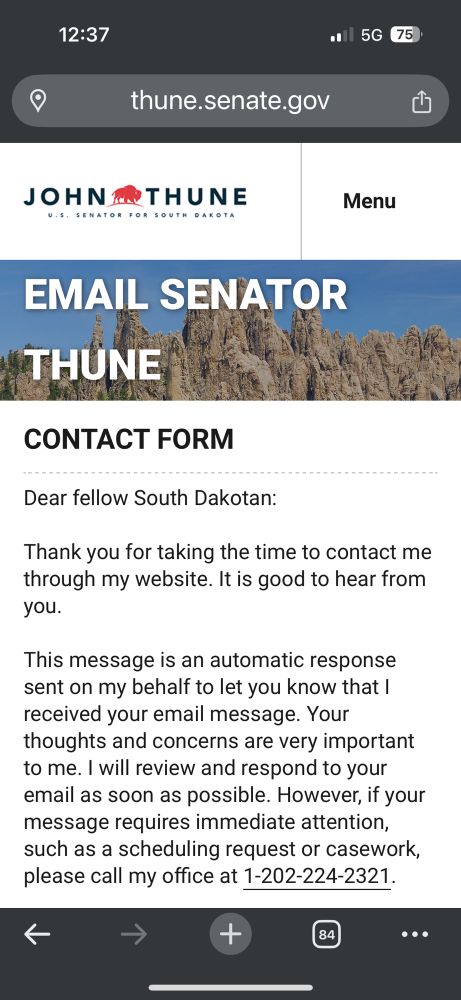 12:37

5G 75

thune.senate.gov

JOHN THUNE
U.S. SENATOR FOR SOUTH DAKOTA

Menu

EMAIL SENATOR THUNE

CONTACT FORM

Dear fellow South Dakotan:

Thank you for taking the time to contact me through my website. It is good to hear from you.

This message is an automatic response sent on my behalf to let you know that I received your email message. Your thoughts and concerns are very important to me. I will review and respond to your email as soon as possible. However, if your message requires immediate attention, such as a scheduling request or casework, please call my office at 1-202-224-2321.

84